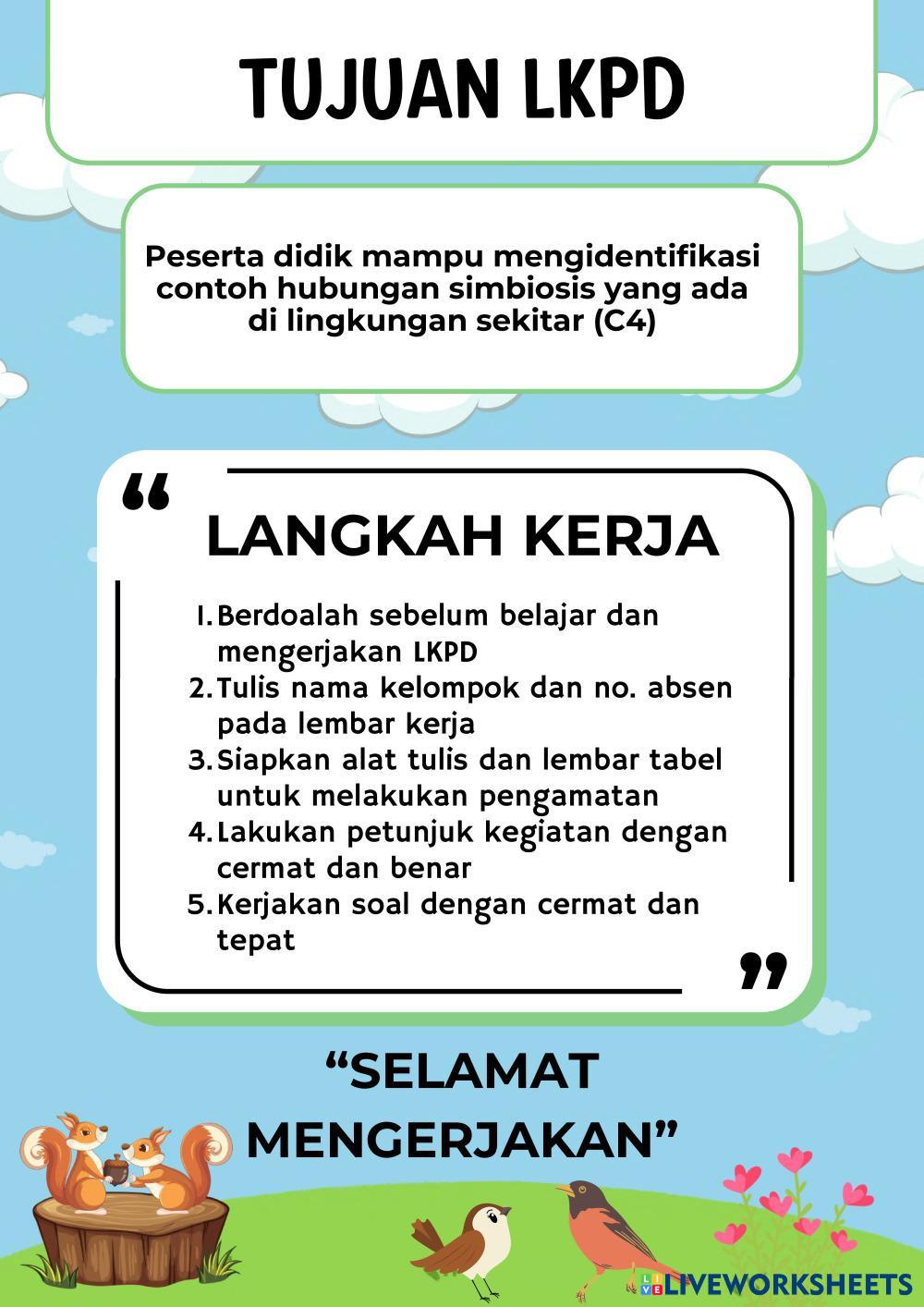 TUJUAN LKPD

Peserta didik mampu mengidentifikasi contoh hubungan simbiosis yang ada di lingkungan sekitar (C4)

“

LANGKAH KERJA

1. Berdoalah sebelum belajar dan mengerjakan LKPD
2. Tulis nama kelompok dan no. absen pada lembar kerja
3. Siapkan alat tulis dan lembar tabel untuk melakukan pengamatan
4. Lakukan petunjuk kegiatan dengan cermat dan benar
5. Kerjakan soal dengan cermat dan tepat

”

“SELAMAT MENGERJAKAN”

LIVEWORKSHEETS